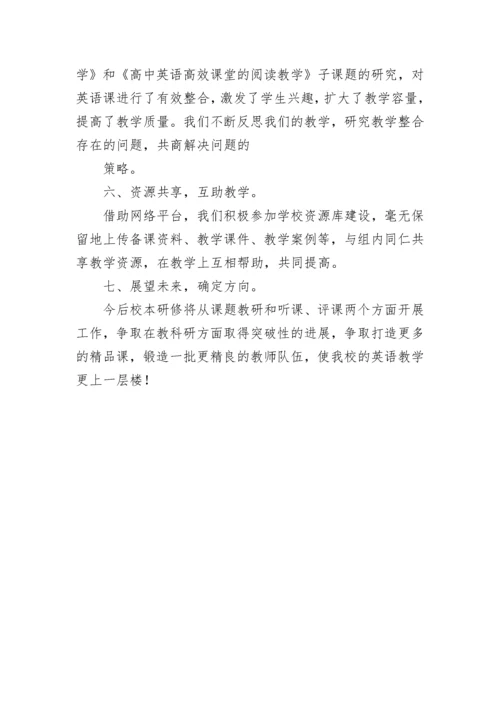 学》和《高中英语高效课堂的阅读教学》子课题的研究，对英语课进行了有效整合，激发了学生兴趣，扩大了教学容量，提高了教学质量。我们不断反思我们的教学，研究教学整合存在的问题，共商解决问题的

策略。

六、资源共享，互助教学。

借助网络平台，我们积极参加学校资源库建设，毫无保留地上传备课资料、教学课件、教学案例等，与组内同仁共享教学资源，在教学上互相帮助，共同提高。

七、展望未来，确定方向。

今后校本研修将从课题教研和听课、评课两个方面开展工作，争取在教科研方面取得突破性的进展，争取打造更多的精品课，锻造一批更精良的教师队伍，使我校的英语教学更上一层楼！